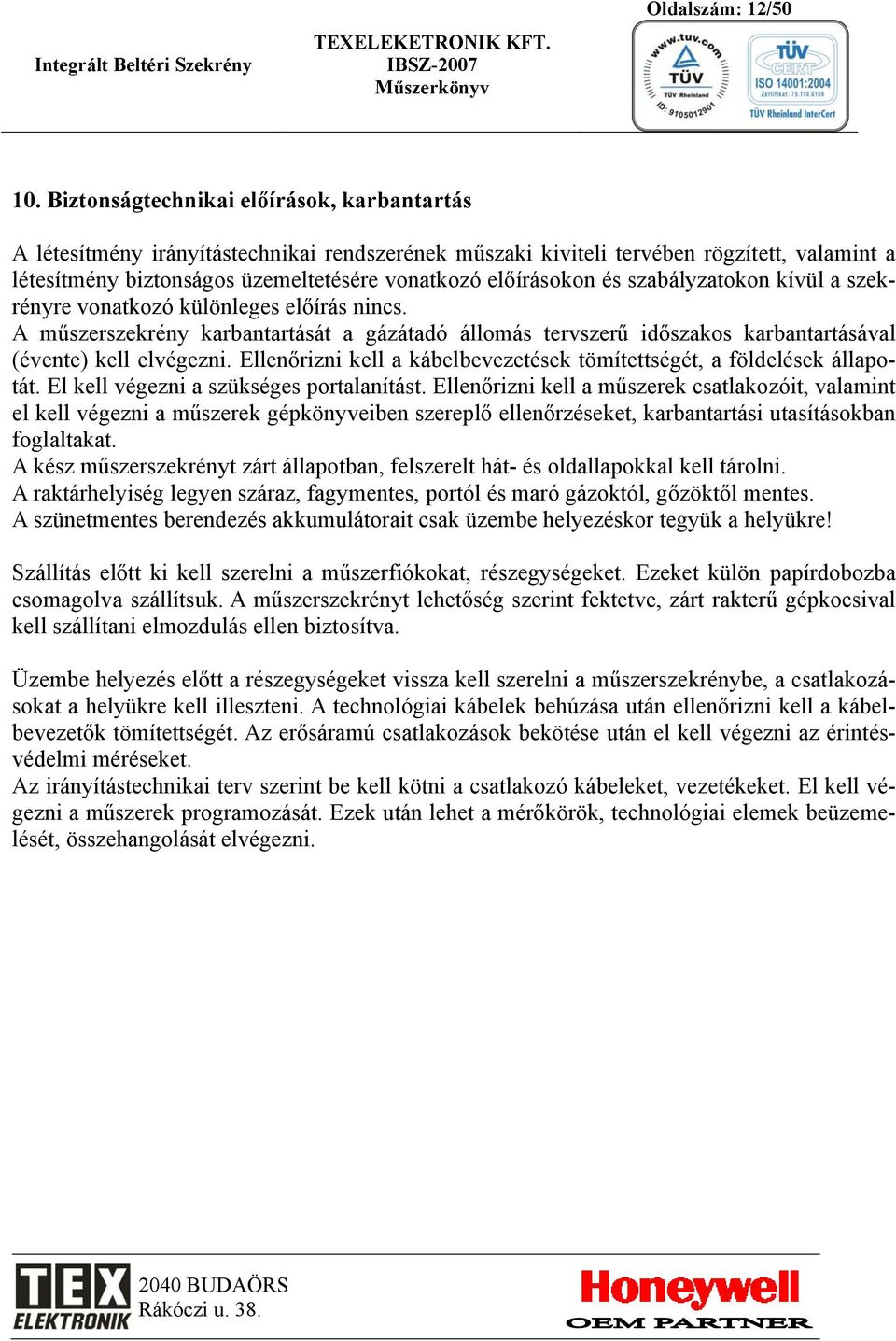 Oldalszám: 12/50

Integrált Beltéri Szekrény

TEXELEKETRONIK KFT.
IBSZ-2007
Műszerkönyv

www.tuv.com
TÜV
TÜV Rheinland
ID: 9105012901

TÜV CERT
ISO 14001:2004
Zertifikat: 75.110.0189
TÜV Rheinland InterCert

10. Biztonságtechnikai előírások, karbantartás

A létesítmény irányítástechnikai rendszerének műszaki kiviteli tervében rögzített, valamint a létesítmény biztonságos üzemeltetésére vonatkozó előírásokon és szabályzatokon kívül a szekrényre vonatkozó különleges előírás nincs.
A műszerszekrény karbantartását a gázátadó állomás tervszerű időszakos karbantartásával (évente) kell elvégezni. Ellenőrizni kell a kábelbevezetések tömítettségét, a földelések állapotát. El kell végezni a szükséges portalanítást. Ellenőrizni kell a műszerek csatlakozóit, valamint el kell végezni a műszerek gépkönyveiben szereplő ellenőrzéseket, karbantartási utasításokban foglaltakat.
A kész műszerszekrényt zárt állapotban, felszerelt hát- és oldallapokkal kell tárolni.
A raktárhelyiség legyen száraz, fagymentes, portól és maró gázoktól, gőzöktől mentes.
A szünetmentes berendezés akkumulátorait csak üzembe helyezéskor tegyük a helyükre!

Szállítás előtt ki kell szerelni a műszerfiókokat, részegységeket. Ezeket külön papírdobozba csomagolva szállítsuk. A műszerszekrényt lehetőség szerint fektetve, zárt rakterű gépkocsival kell szállítani elmozdulás ellen biztosítva.

Üzembe helyezés előtt a részegységeket vissza kell szerelni a műszerszekrénybe, a csatlakozásokat a helyükre kell illeszteni. A technológiai kábelek behúzása után ellenőrizni kell a kábelbevezetők tömítettségét. Az erősáramú csatlakozások bekötése után el kell végezni az érintésvédelmi méréseket.
Az irányítástechnikai terv szerint be kell kötni a csatlakozó kábeleket, vezetékeket. El kell végezni a műszerek programozását. Ezek után lehet a mérőkörök, technológiai elemek beüzemelését, összehangolását elvégezni.

TEX ELEKTRONIK
2040 BUDAÖRS
Rákóczi u. 38.

Honeywell
OEM PARTNER